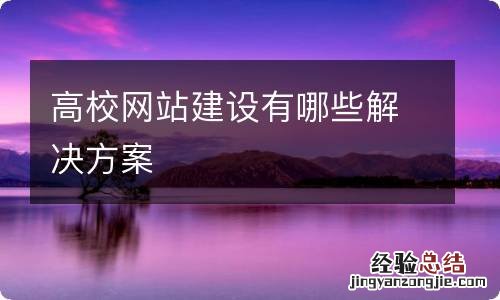 高校网站建设有哪些解决方案

经验总结
jingyanzongjie.com